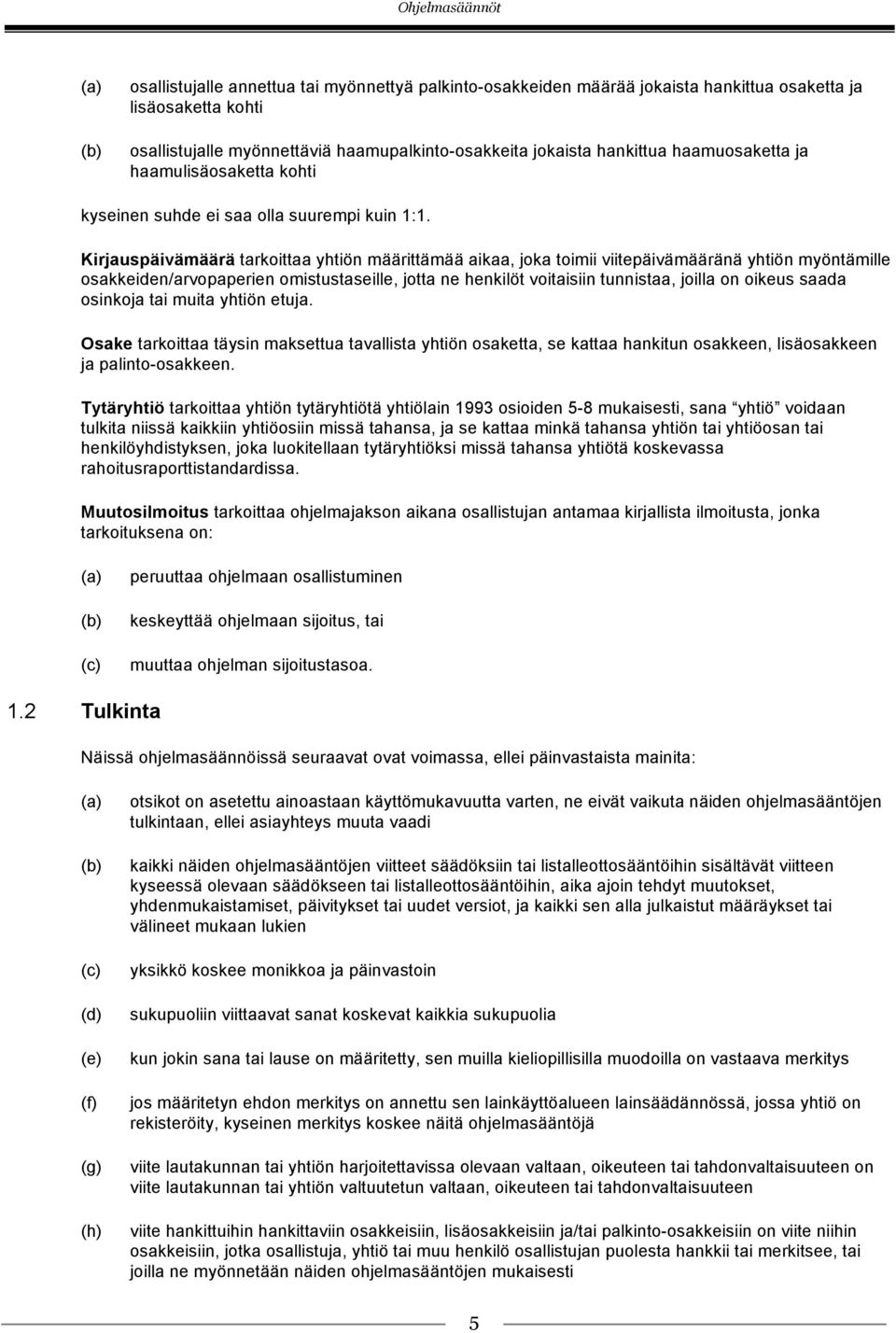 Ohjelmasäännöt

(a) osallistujalle annettua tai myönnettyä palkinto-osakkeiden määrää jokaista hankittua osaketta ja lisäosaketta kohti

(b) osallistujalle myönnettäviä haamupalkinto-osakkeita jokaista hankittua haamuosaketta ja haamulisäosaketta kohti

kyseinen suhde ei saa olla suurempi kuin 1:1.

Kirjauspäivämäärä tarkoittaa yhtiön määrittämää aikaa, joka toimii viitepäivämääränä yhtiön myöntämille osakkeiden/arvopaperien omistustaseille, jotta ne henkilöt voitaisiin tunnistaa, joilla on oikeus saada osinkoja tai muita yhtiön etuja.

Osake tarkoittaa täysin maksettua tavallista yhtiön osaketta, se kattaa hankitun osakkeen, lisäosakkeen ja palinto-osakkeen.

Tytäryhtiö tarkoittaa yhtiön tytäryhtiötä yhtiölain 1993 osioiden 5-8 mukaisesti, sana "yhtiö" voidaan tulkita niissä kaikkiin yhtiöosiin missä tahansa, ja se kattaa minkä tahansa yhtiön tai yhtiöosan tai henkilöyhdistyksen, joka luokitellaan tytäryhtiöksi missä tahansa yhtiötä koskevassa rahoitusraporttistandardissa.

Muutosilmoitus tarkoittaa ohjelmajakson aikana osallistujan antamaa kirjallista ilmoitusta, jonka tarkoituksena on:

(a) peruuttaa ohjelmaan osallistuminen

(b) keskeyttää ohjelmaan sijoitus, tai

(c) muuttaa ohjelman sijoitustasoa.

1.2 Tulkinta

Näissä ohjelmasäännöissä seuraavat ovat voimassa, ellei päinvastaista mainita:

(a) otsikot on asetettu ainoastaan käyttömukavuutta varten, ne eivät vaikuta näiden ohjelmasääntöjen tulkintaan, ellei asiayhteys muuta vaadi

(b) kaikki näiden ohjelmasääntöjen viitteet säädöksiin tai listalleottosääntöihin sisältävät viitteen kyseessä olevaan säädökseen tai listalleottosääntöihin, aika ajoin tehdyt muutokset, yhdenmukaistamiset, päivitykset tai uudet versiot, ja kaikki sen alla julkaistut määräykset tai välineet mukaan lukien

(c) yksikkö koskee monikkoa ja päinvastoin

(d) sukupuoliin viittaavat sanat koskevat kaikkia sukupuolia

(e) kun jokin sana tai lause on määritetty, sen muilla kieliopillisilla muodoilla on vastaava merkitys

(f) jos määritetyn ehdon merkitys on annettu sen lainkäyttöalueen lainsäädännössä, jossa yhtiö on rekisteröity, kyseinen merkitys koskee näitä ohjelmasääntöjä

(g) viite lautakunnan tai yhtiön harjoitettavissa olevaan valtaan, oikeuteen tai tahdonvaltaisuuteen on viite lautakunnan tai yhtiön valtuutetun valtaan, oikeuteen tai tahdonvaltaisuuteen

(h) viite hankittuihin hankittaviin osakkeisiin, lisäosakkeisiin ja/tai palkinto-osakkeisiin on viite niihin osakkeisiin, jotka osallistuja, yhtiö tai muu henkilö osallistujan puolesta hankkii tai merkitsee, tai joilla ne myönnetään näiden ohjelmasääntöjen mukaisesti

5